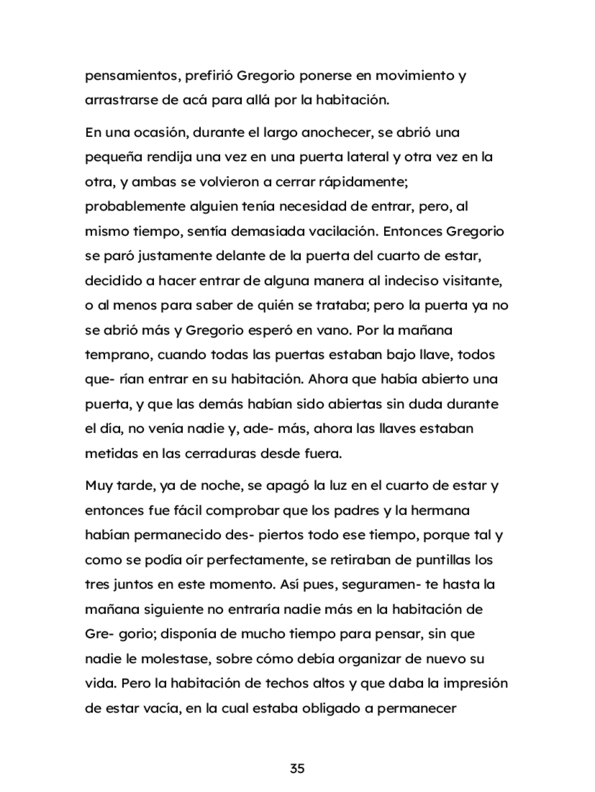 pensamientos, prefirió Gregorio ponerse en movimiento y arrastrarse de acá para allá por la habitación.

En una ocasión, durante el largo anochecer, se abrió una pequeña rendija una vez en una puerta lateral y otra vez en la otra, y ambas se volvieron a cerrar rápidamente; probablemente alguien tenía necesidad de entrar, pero, al mismo tiempo, sentía demasiada vacilación. Entonces Gregorio se paró justamente delante de la puerta del cuarto de estar, decidido a hacer entrar de alguna manera al indeciso visitante, o al menos para saber de quién se trataba; pero la puerta ya no se abrió más y Gregorio esperó en vano. Por la mañana temprano, cuando todas las puertas estaban bajo llave, todos que- rían entrar en su habitación. Ahora que había abierto una puerta, y que las demás habían sido abiertas sin duda durante el día, no venía nadie y, ade- más, ahora las llaves estaban metidas en las cerraduras desde fuera.

Muy tarde, ya de noche, se apagó la luz en el cuarto de estar y entonces fue fácil comprobar que los padres y la hermana habían permanecido des- piertos todo ese tiempo, porque tal y como se podía oír perfectamente, se retiraban de puntillas los tres juntos en este momento. Así pues, seguramen- te hasta la mañana siguiente no entraría nadie más en la habitación de Gre- gorio; disponía de mucho tiempo para pensar, sin que nadie le molestase, sobre cómo debía organizar de nuevo su vida. Pero la habitación de techos altos y que daba la impresión de estar vacía, en la cual estaba obligado a permanecer

35